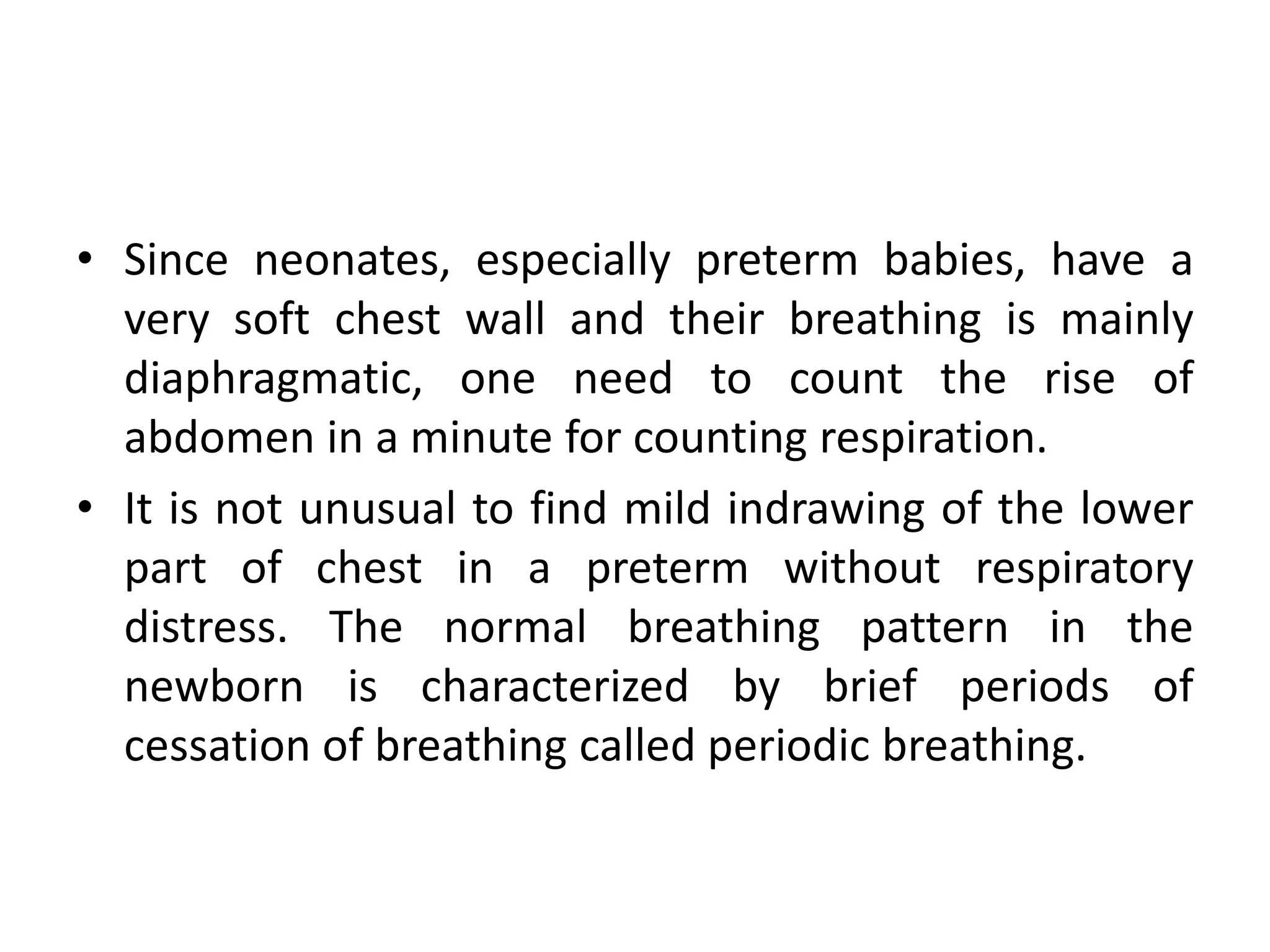 • Since neonates, especially preterm babies, have a very soft chest wall and their breathing is mainly diaphragmatic, one need to count the rise of abdomen in a minute for counting respiration.

• It is not unusual to find mild indrawing of the lower part of chest in a preterm without respiratory distress. The normal breathing pattern in the newborn is characterized by brief periods of cessation of breathing called periodic breathing.